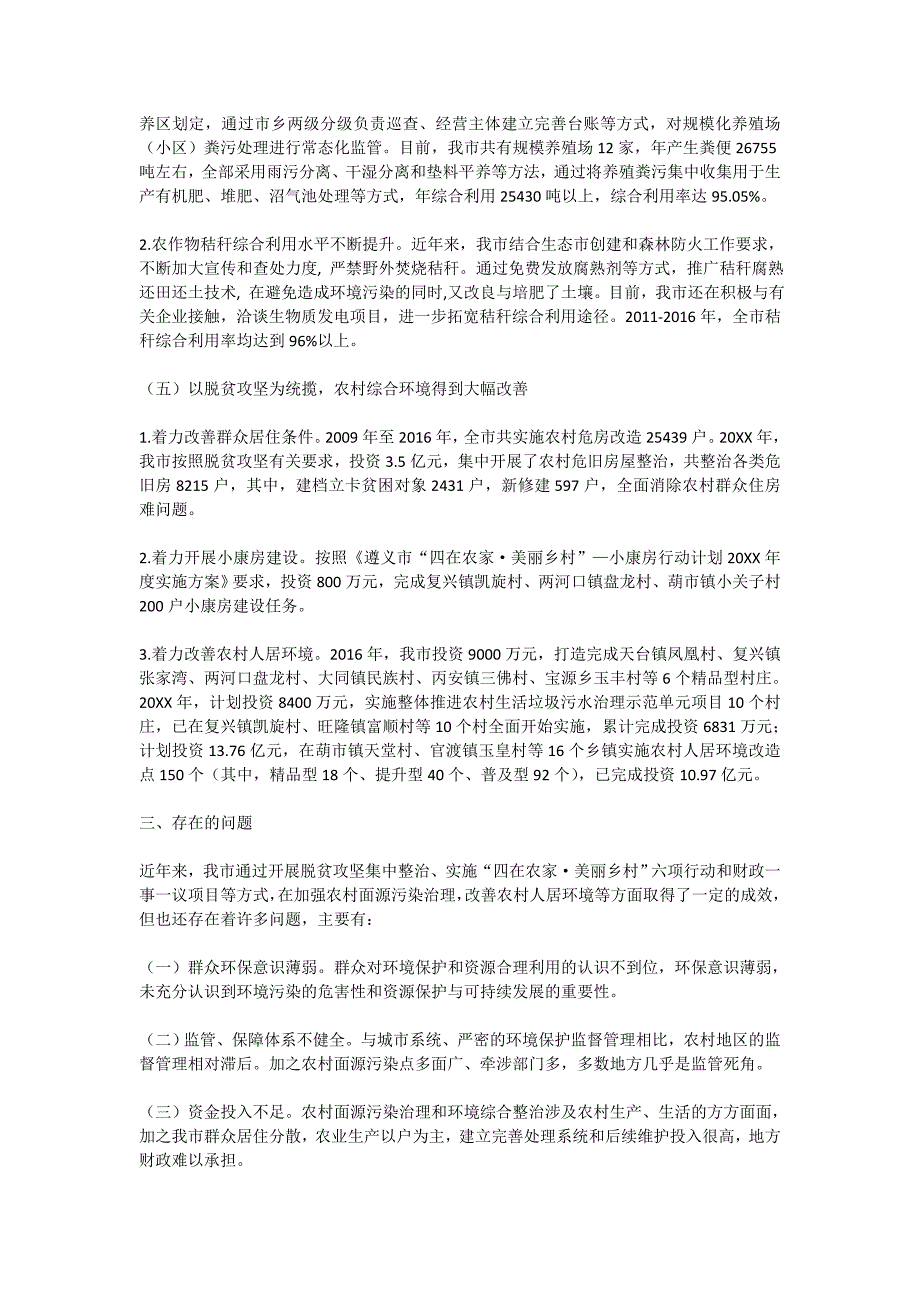 养区划定，通过市乡两级分级负责巡查、经营主体建立完善台账等方式，对规模化养殖场（小区）粪污处理进行常态化监管。目前，我市共有规模养殖场 12 家，年产生粪便 26755 吨左右，全部采用雨污分离、干湿分离和垫料平养等方法，通过将养殖粪污集中收集用于生产有机肥、堆肥、沼气池处理等方式，年综合利用 25430 吨以上，综合利用率达 95.05%。

2.农作物秸秆综合利用水平不断提升。近年来，我市结合生态市创建和森林防火工作要求，不断加大宣传和查处力度，严禁野外焚烧秸秆。通过免费发放腐熟剂等方式，推广秸秆腐熟还田还土技术，在避免造成环境污染的同时,又改良与培肥了土壤。目前，我市还在积极与有关企业接触，洽谈生物质发电项目，进一步拓宽秸秆综合利用途径。2011-2016 年，全市秸秆综合利用率均达到 96%以上。

（五）以脱贫攻坚为统揽，农村综合环境得到大幅改善

1.着力改善群众居住条件。2009 年至 2016 年，全市共实施农村危房改造 25439 户。20XX 年，我市按照脱贫攻坚有关要求，投资 3.5 亿元，集中开展了农村危旧房屋整治，共整治各类危旧房 8215 户，其中，建档立卡贫困对象 2431 户，新修建 597 户，全面消除农村群众住房难问题。

2.着力开展小康房建设。按照《遵义市“四在农家·美丽乡村”—小康房行动计划 20XX 年度实施方案》要求，投资 800 万元，完成复兴镇凯旋村、两河口镇盘龙村、葫市镇小关子村 200 户小康房建设任务。

3.着力改善农村人居环境。2016 年，我市投资 9000 万元，打造完成天台镇凤凰村、复兴镇张家湾、两河口盘龙村、大同镇民族村、丙安镇三佛村、宝源乡玉丰村等 6 个精品型村庄。20XX 年，计划投资 8400 万元，实施整体推进农村生活垃圾污水治理示范单元项目 10 个村庄，已在复兴镇凯旋村、旺隆镇富顺村等 10 个村全面开始实施，累计完成投资 6831 万元；计划投资 13.76 亿元，在葫市镇天堂村、官渡镇玉皇村等 16 个乡镇实施农村人居环境改造点 150 个（其中，精品型 18 个、提升型 40 个、普及型 92 个），已完成投资 10.97 亿元。

三、存在的问题

近年来，我市通过开展脱贫攻坚集中整治、实施“四在农家·美丽乡村”六项行动和财政一事一议项目等方式,在加强农村面源污染治理,改善农村人居环境等方面取得了一定的成效,但也还存在着许多问题，主要有：

（一）群众环保意识薄弱。群众对环境保护和资源合理利用的认识不到位，环保意识薄弱，未充分认识到环境污染的危害性和资源保护与可持续发展的重要性。

（二）监管、保障体系不健全。与城市系统、严密的环境保护监督管理相比，农村地区的监督管理相对滞后。加之农村面源污染点多面广、牵涉部门多，多数地方几乎是监管死角。

（三）资金投入不足。农村面源污染治理和环境综合整治涉及农村生产、生活的方方面面，加之我市群众居住分散，农业生产以户为主，建立完善处理系统和后续维护投入很高，地方财政难以承担。